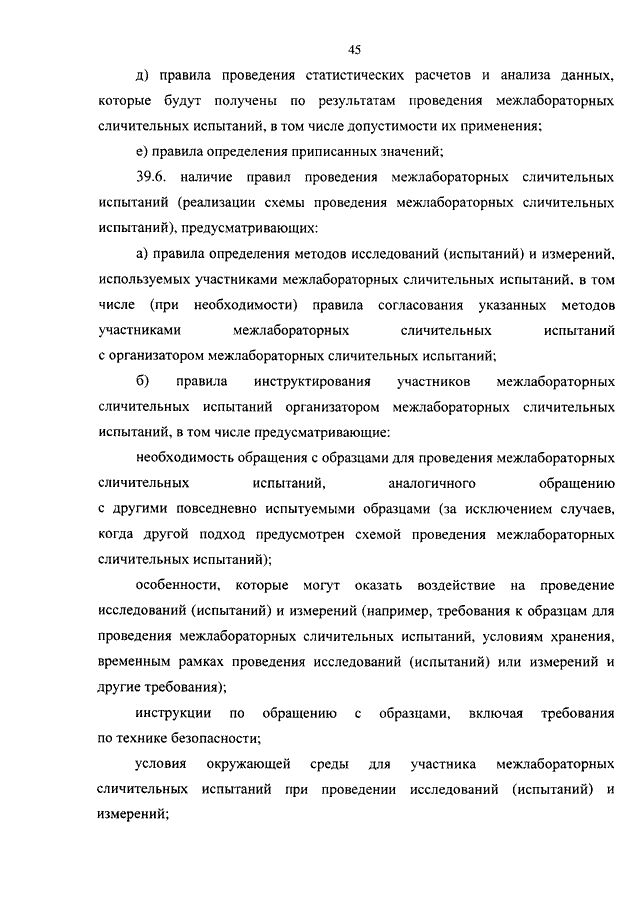 45

д) правила проведения статистических расчетов и анализа данных, которые будут получены по результатам проведения межлабораторных сличительных испытаний, в том числе допустимости их применения;

е) правила определения приписанных значений;

39.6. наличие правил проведения межлабораторных сличительных испытаний (реализации схемы проведения межлабораторных сличительных испытаний), предусматривающих:

а) правила определения методов исследований (испытаний) и измерений, используемых участниками межлабораторных сличительных испытаний, в том числе (при необходимости) правила согласования указанных методов участниками межлабораторных сличительных испытаний с организатором межлабораторных сличительных испытаний;

б) правила инструктирования участников межлабораторных сличительных испытаний организатором межлабораторных сличительных испытаний, в том числе предусматривающие:

необходимость обращения с образцами для проведения межлабораторных сличительных испытаний, аналогичного обращению с другими повседневно испытуемыми образцами (за исключением случаев, когда другой подход предусмотрен схемой проведения межлабораторных сличительных испытаний);

особенности, которые могут оказать воздействие на проведение исследований (испытаний) и измерений (например, требования к образцам для проведения межлабораторных сличительных испытаний, условиям хранения, временным рамках проведения исследований (испытаний) или измерений и другие требования);

инструкции по обращению с образцами, включая требования по технике безопасности;

условия окружающей среды для участника межлабораторных сличительных испытаний при проведении исследований (испытаний) и измерений;